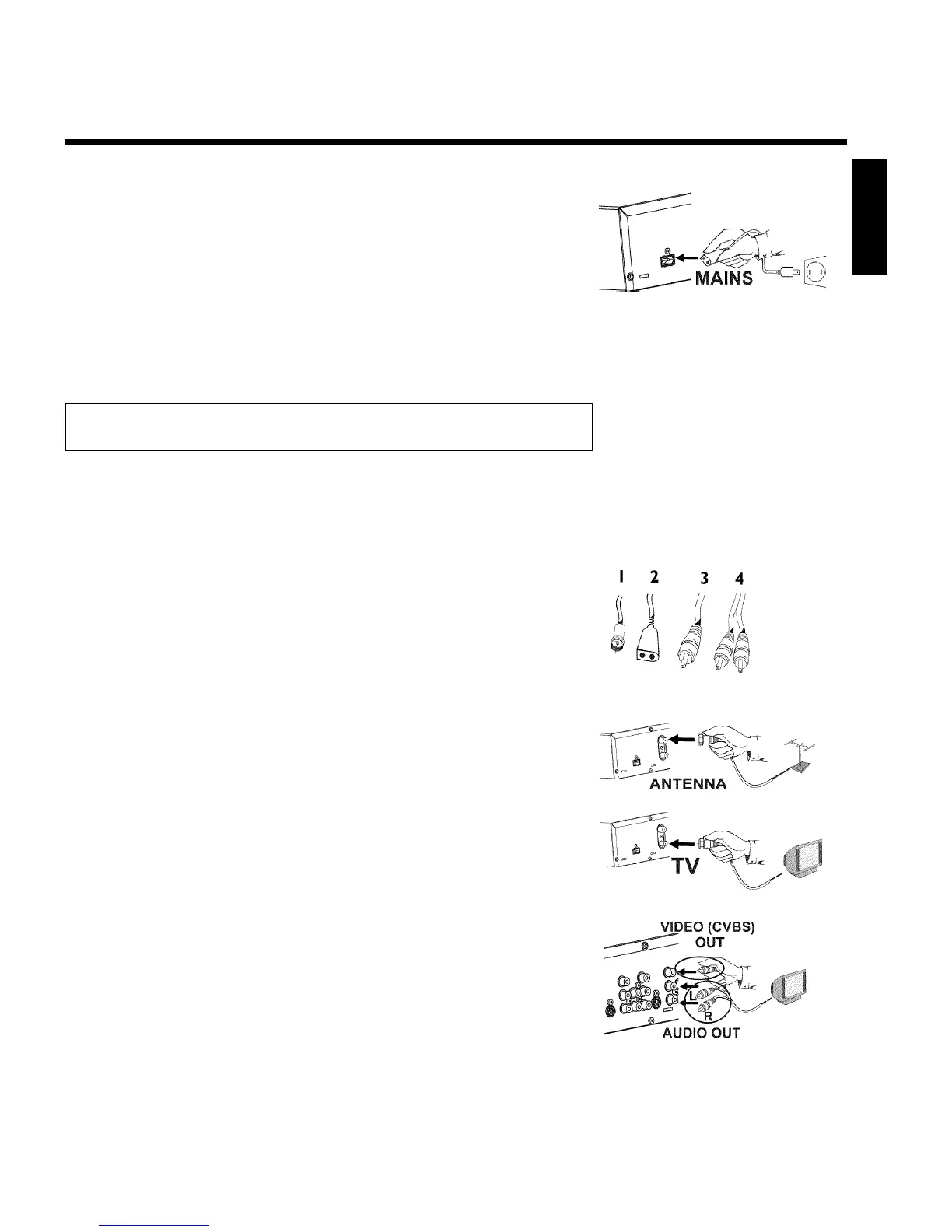 MAINS

1 2 3 4

ANTENNA

TV

VIDEO (CVBS)
OUT

L
R

AUDIO OUT